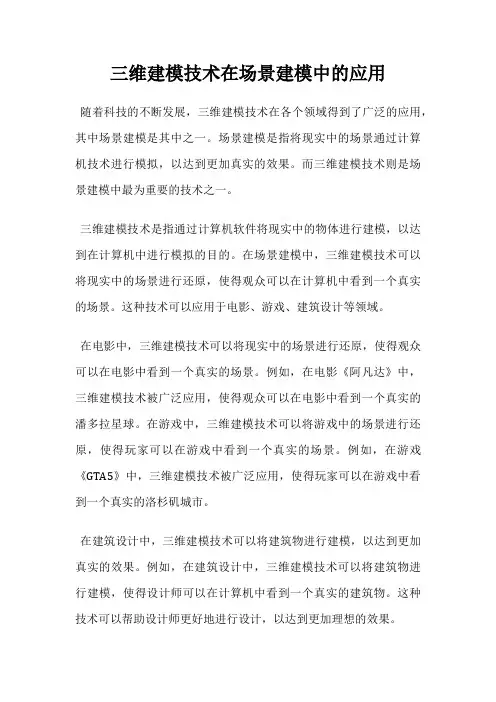 三维建模技术在场景建模中的应用

随着科技的不断发展，三维建模技术在各个领域得到了广泛的应用，其中场景建模是其中之一。场景建模是指将现实中的场景通过计算机技术进行模拟，以达到更加真实的效果。而三维建模技术则是场景建模中最为重要的技术之一。

三维建模技术是指通过计算机软件将现实中的物体进行建模，以达到在计算机中进行模拟的目的。在场景建模中，三维建模技术可以将现实中的场景进行还原，使得观众可以在计算机中看到一个真实的场景。这种技术可以应用于电影、游戏、建筑设计等领域。

在电影中，三维建模技术可以将现实中的场景进行还原，使得观众可以在电影中看到一个真实的场景。例如，在电影《阿凡达》中，三维建模技术被广泛应用，使得观众可以在电影中看到一个真实的潘多拉星球。在游戏中，三维建模技术可以将游戏中的场景进行还原，使得玩家可以在游戏中看到一个真实的场景。例如，在游戏《GTA5》中，三维建模技术被广泛应用，使得玩家可以在游戏中看到一个真实的洛杉矶城市。

在建筑设计中，三维建模技术可以将建筑物进行建模，以达到更加真实的效果。例如，在建筑设计中，三维建模技术可以将建筑物进行建模，使得设计师可以在计算机中看到一个真实的建筑物。这种技术可以帮助设计师更好地进行设计，以达到更加理想的效果。